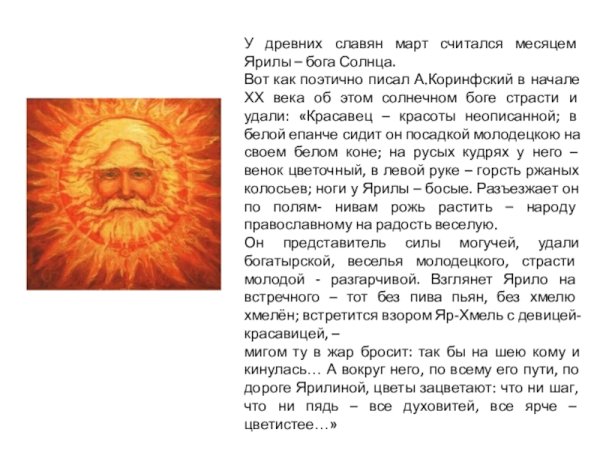 У древних славян март считался месяцем Ярилы – бога Солнца.
Вот как поэтично писал А.Коринфский в начале XX века об этом солнечном боге страсти и удали: «Красавец – красоты неописанной; в белой епанче сидит он посадкой молодецкою на своем белом коне; на русых кудрях у него – венок цветочный, в левой руке – горсть ржаных колосьев; ноги у Ярилы – босые. Разъезжает он по полям- нивам рожь растить – народу православному на радость веселую.
Он представитель силы могучей, удали богатырской, веселья молодецкого, страсти молодой - разгарчивой. Взглянет Ярило на встречного – тот без пива пьян, без хмелю хмелён; встретится взором Яр-Хмель с девицей-красавицей, –
мигом ту в жар бросит: так бы на шею кому и кинулась… А вокруг него, по всему его пути, по дороге Ярилиной, цветы зацветают: что ни шаг, что ни пядь – все духовитей, все ярче – цветистее…»